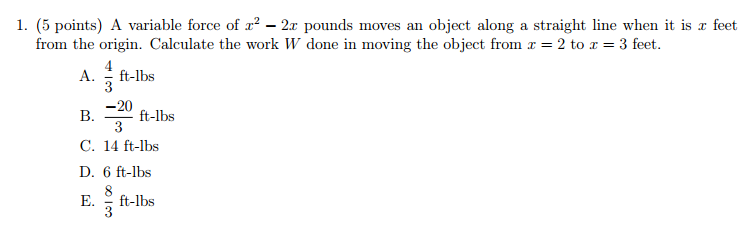 1. (5 points) A variable force of $x^2 - 2x$ pounds moves an object along a straight line when it is $x$ feet from the origin. Calculate the work $W$ done in moving the object from $x = 2$ to $x = 3$ feet.

A. $\frac{4}{3}$ ft-lbs

B. $\frac{-20}{3}$ ft-lbs

C. 14 ft-lbs

D. 6 ft-lbs

E. $\frac{8}{3}$ ft-lbs